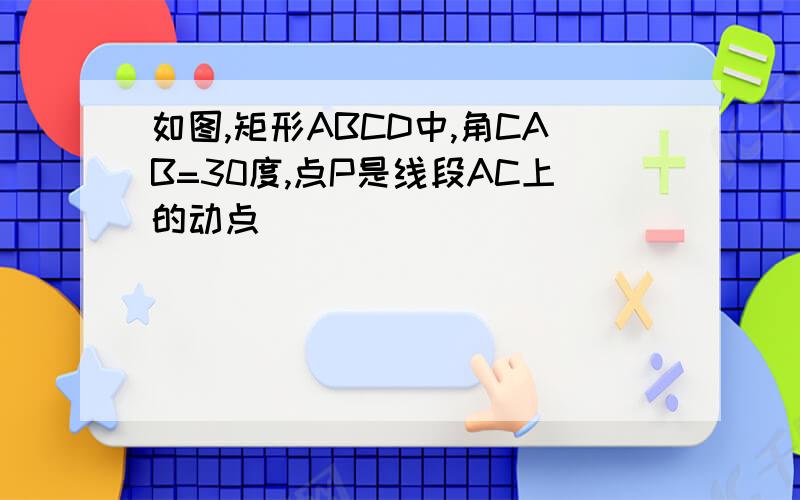 如图,矩形ABCD中,角CAB=30度,点P是线段AC上的动点